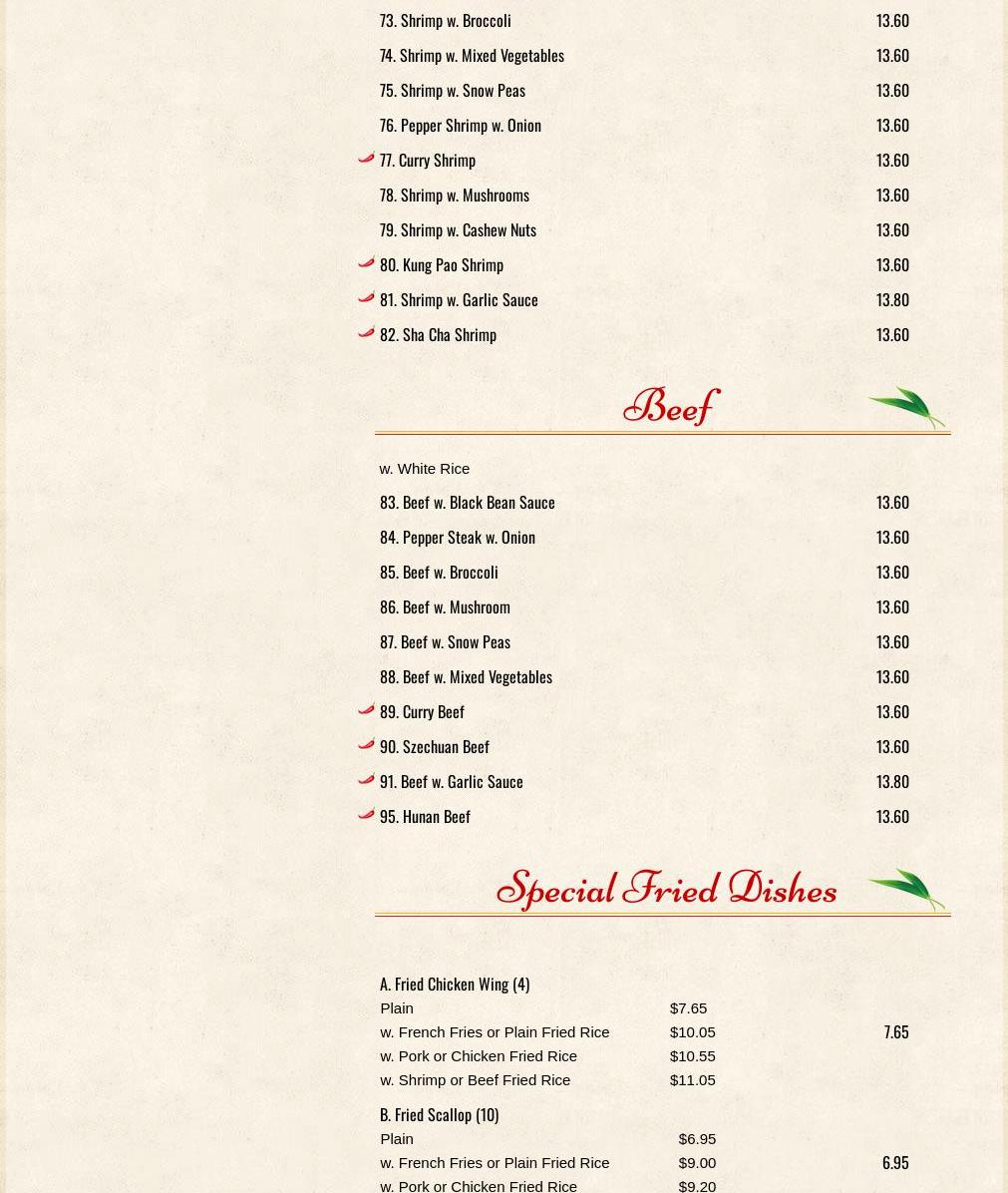 73. Shrimp w. Broccoli 13.60

74. Shrimp w. Mixed Vegetables 13.60

75. Shrimp w. Snow Peas 13.60

76. Pepper Shrimp w. Onion 13.60

77. Curry Shrimp 13.60

78. Shrimp w. Mushrooms 13.60

79. Shrimp w. Cashew Nuts 13.60

80. Kung Pao Shrimp 13.60

81. Shrimp w. Garlic Sauce 13.80

82. Sha Cha Shrimp 13.60

Beef

w. White Rice

83. Beef w. Black Bean Sauce 13.60

84. Pepper Steak w. Onion 13.60

85. Beef w. Broccoli 13.60

86. Beef w. Mushroom 13.60

87. Beef w. Snow Peas 13.60

88. Beef w. Mixed Vegetables 13.60

89. Curry Beef 13.60

90. Szechuan Beef 13.60

91. Beef w. Garlic Sauce 13.80

95. Hunan Beef 13.60

Special Fried Dishes

A. Fried Chicken Wing (4)
Plain $7.65
w. French Fries or Plain Fried Rice $10.05 7.65
w. Pork or Chicken Fried Rice $10.55
w. Shrimp or Beef Fried Rice $11.05

B. Fried Scallop (10)
Plain $6.95
w. French Fries or Plain Fried Rice $9.00 6.95
w. Pork or Chicken Fried Rice $9.20